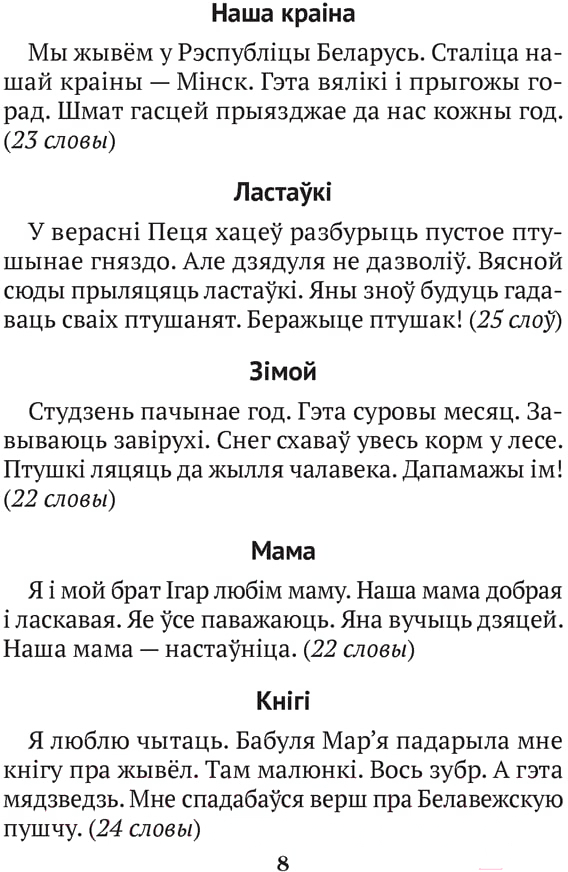 Наша краіна

Мы жывём у Рэспубліцы Беларусь. Сталіца нашай краіны — Мінск. Гэта вялікі і прыгожы горад. Шмат гасцей прыязджае да нас кожны год. (23 словы)

Ластаўкі

У верасні Пеця хацеў разбурыць пустое птушынае гняздо. Але дзядуля не дазволіў. Вясной сюды прыляцяць ластаўкі. Яны зноў будуць гадаваць сваіх птушанят. Беражыце птушак! (25 слоў)

Зімой

Студзень пачынае год. Гэта суровы месяц. Завываюць завірухі. Снег схаваў увесь корм у лесе. Птушкі ляцяць да жылля чалавека. Дапамажы ім! (22 словы)

Мама

Я і мой брат Ігар любім маму. Наша мама добрая і ласкавая. Яе ўсе паважаюць. Яна вучыць дзяцей. Наша мама — настаўніца. (22 словы)

Кнігі

Я люблю чытаць. Бабуля Мар'я падарыла мне кнігу пра жывёл. Там малюнкі. Вось зубр. А гэта мядзведзь. Мне спадабаўся верш пра Белавежскую пушчу. (24 словы)

8